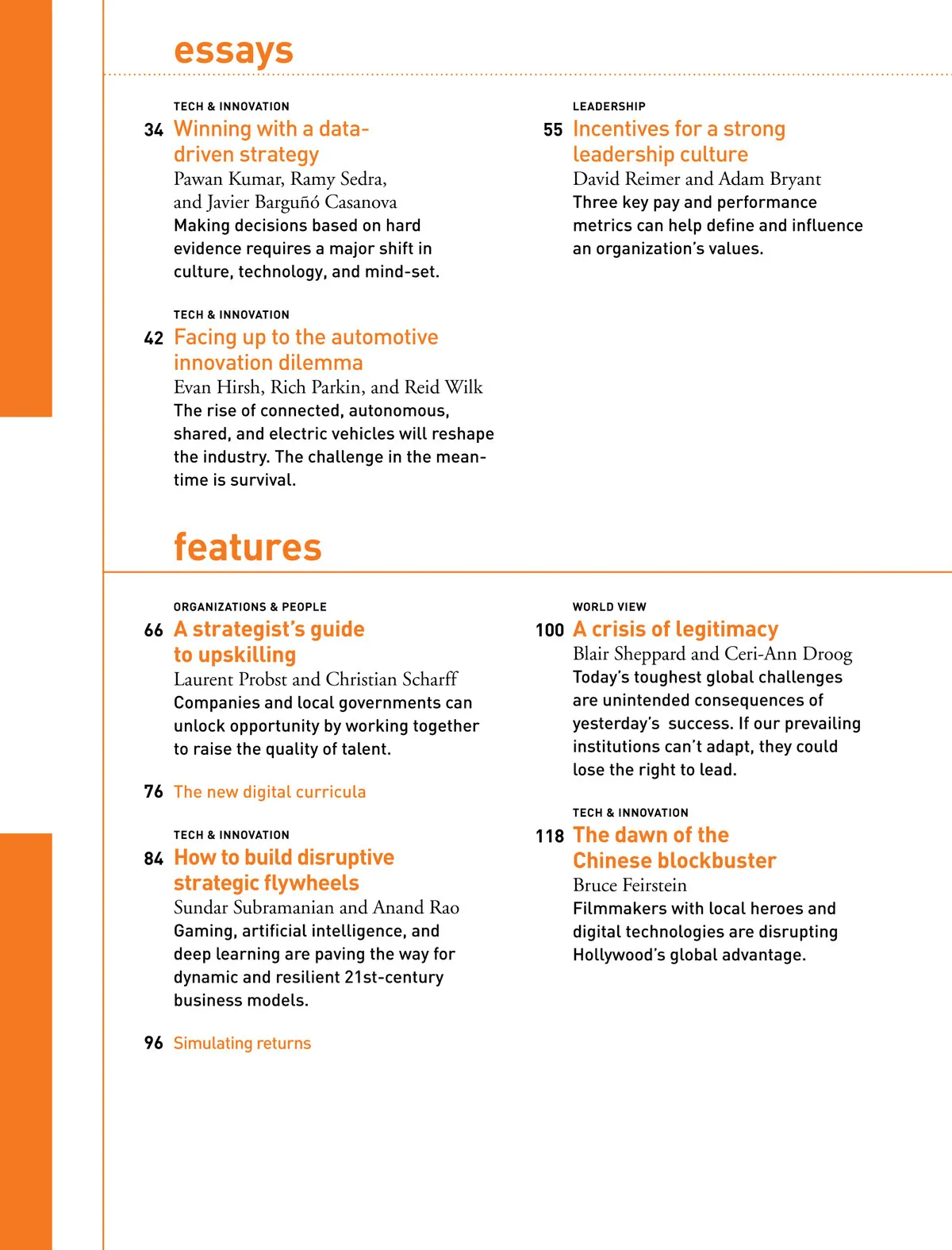 essays

TECH & INNOVATION
34 Winning with a data-driven strategy
Pawan Kumar, Ramy Sedra, and Javier Barguñó Casanova
Making decisions based on hard evidence requires a major shift in culture, technology, and mind-set.

TECH & INNOVATION
42 Facing up to the automotive innovation dilemma
Evan Hirsh, Rich Parkin, and Reid Wilk
The rise of connected, autonomous, shared, and electric vehicles will reshape the industry. The challenge in the meantime is survival.

LEADERSHIP
55 Incentives for a strong leadership culture
David Reimer and Adam Bryant
Three key pay and performance metrics can help define and influence an organization's values.

features

ORGANIZATIONS & PEOPLE
66 A strategist's guide to upskilling
Laurent Probst and Christian Scharff
Companies and local governments can unlock opportunity by working together to raise the quality of talent.

76 The new digital curricula

TECH & INNOVATION
84 How to build disruptive strategic flywheels
Sundar Subramanian and Anand Rao
Gaming, artificial intelligence, and deep learning are paving the way for dynamic and resilient 21st-century business models.

96 Simulating returns

WORLD VIEW
100 A crisis of legitimacy
Blair Sheppard and Ceri-Ann Droog
Today's toughest global challenges are unintended consequences of yesterday's success. If our prevailing institutions can't adapt, they could lose the right to lead.

TECH & INNOVATION
118 The dawn of the Chinese blockbuster
Bruce Feirstein
Filmmakers with local heroes and digital technologies are disrupting Hollywood's global advantage.